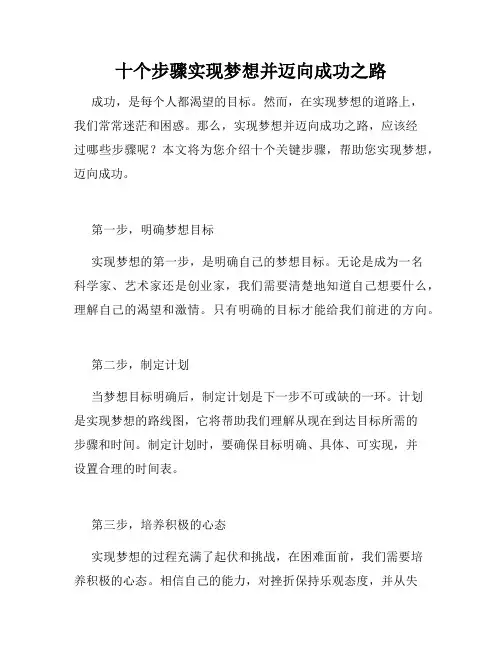 十个步骤实现梦想并迈向成功之路

成功，是每个人都渴望的目标。然而，在实现梦想的道路上，我们常常迷茫和困惑。那么，实现梦想并迈向成功之路，应该经过哪些步骤呢？本文将为您介绍十个关键步骤，帮助您实现梦想，迈向成功。

第一步，明确梦想目标

实现梦想的第一步，是明确自己的梦想目标。无论是成为一名科学家、艺术家还是创业家，我们需要清楚地知道自己想要什么，理解自己的渴望和激情。只有明确的目标才能给我们前进的方向。

第二步，制定计划

当梦想目标明确后，制定计划是下一步不可或缺的一环。计划是实现梦想的路线图，它将帮助我们理解从现在到达目标所需的步骤和时间。制定计划时，要确保目标明确、具体、可实现，并设置合理的时间表。

第三步，培养积极的心态

实现梦想的过程充满了起伏和挑战，在困难面前，我们需要培养积极的心态。相信自己的能力，对挫折保持乐观态度，并从失